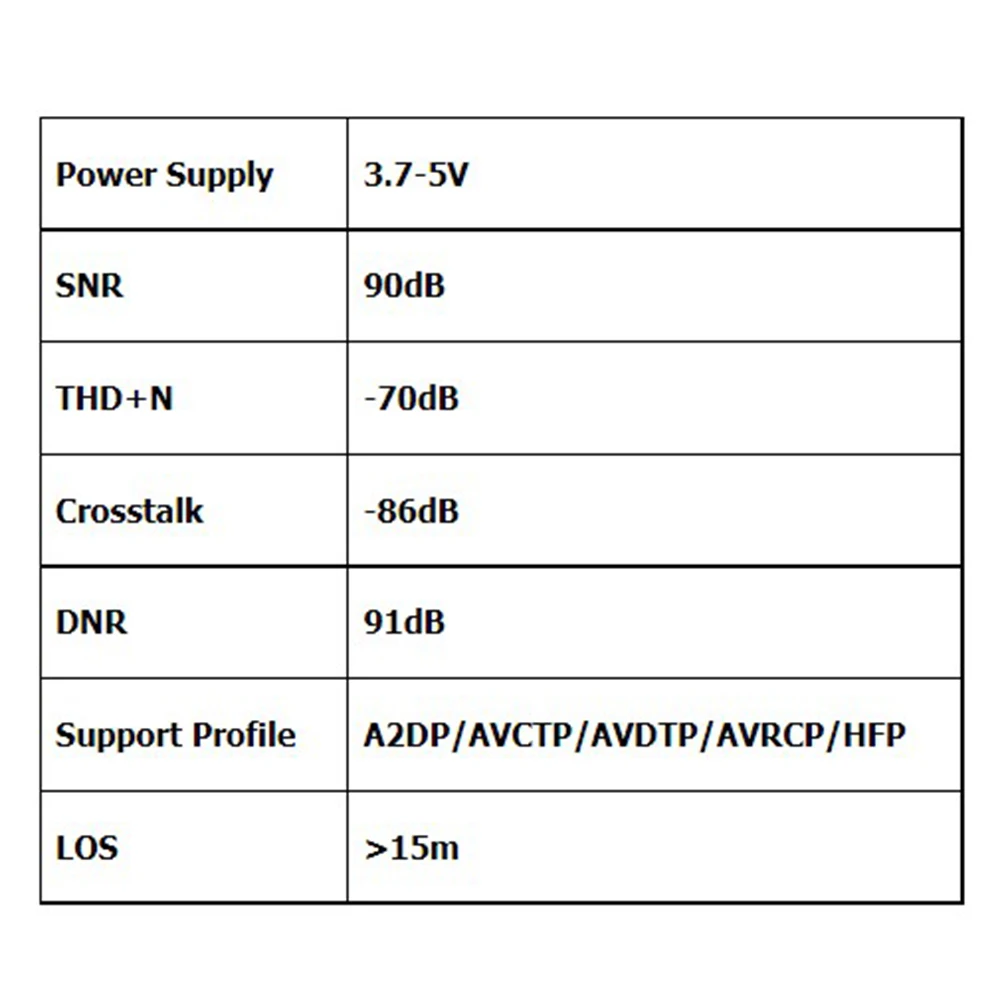 | Power Supply | 3.7-5V |
|---|---|
| SNR | 90dB |
| THD+N | -70dB |
| Crosstalk | -86dB |
| DNR | 91dB |
| Support Profile | A2DP/AVCTP/AVDTP/AVRCP/HFP |
| LOS | >15m |